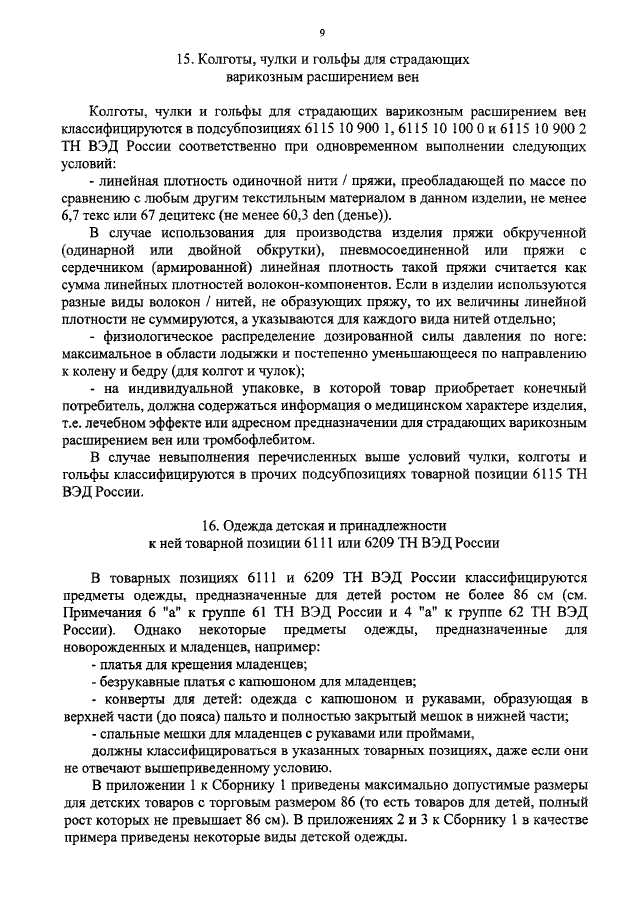 9

15. Колготы, чулки и гольфы для страдающих варикозным расширением вен

Колготы, чулки и гольфы для страдающих варикозным расширением вен классифицируются в подсубпозициях 6115 10 900 1, 6115 10 100 0 и 6115 10 900 2 ТН ВЭД России соответственно при одновременном выполнении следующих условий:

- линейная плотность одиночной нити / пряжи, преобладающей по массе по сравнению с любым другим текстильным материалом в данном изделии, не менее 6,7 текс или 67 децитекс (не менее 60,3 den (денье)).

В случае использования для производства изделия пряжи обкрученной (одинарной или двойной обкрутки), пневмосоединенной или пряжи с сердечником (армированной) линейная плотность такой пряжи считается как сумма линейных плотностей волокон-компонентов. Если в изделии используются разные виды волокон / нитей, не образующих пряжу, то их величины линейной плотности не суммируются, а указываются для каждого вида нитей отдельно;

- физиологическое распределение дозированной силы давления по ноге: максимальное в области лодыжки и постепенно уменьшающееся по направлению к колену и бедру (для колгот и чулок);

- на индивидуальной упаковке, в которой товар приобретает конечный потребитель, должна содержаться информация о медицинском характере изделия, т.е. лечебном эффекте или адресном предназначении для страдающих варикозным расширением вен или тромбофлебитом.

В случае невыполнения перечисленных выше условий чулки, колготы и гольфы классифицируются в прочих подсубпозициях товарной позиции 6115 ТН ВЭД России.

16. Одежда детская и принадлежности к ней товарной позиции 6111 или 6209 ТН ВЭД России

В товарных позициях 6111 и 6209 ТН ВЭД России классифицируются предметы одежды, предназначенные для детей ростом не более 86 см (см. Примечания 6 "а" к группе 61 ТН ВЭД России и 4 "а" к группе 62 ТН ВЭД России). Однако некоторые предметы одежды, предназначенные для новорожденных и младенцев, например:

- платья для крещения младенцев;

- безрукавные платья с капюшоном для младенцев;

- конверты для детей: одежда с капюшоном и рукавами, образующая в верхней части (до пояса) пальто и полностью закрытый мешок в нижней части;

- спальные мешки для младенцев с рукавами или проймами,

должны классифицироваться в указанных товарных позициях, даже если они не отвечают вышеприведенному условию.

В приложении 1 к Сборнику 1 приведены максимально допустимые размеры для детских товаров с торговым размером 86 (то есть товаров для детей, полный рост которых не превышает 86 см). В приложениях 2 и 3 к Сборнику 1 в качестве примера приведены некоторые виды детской одежды.